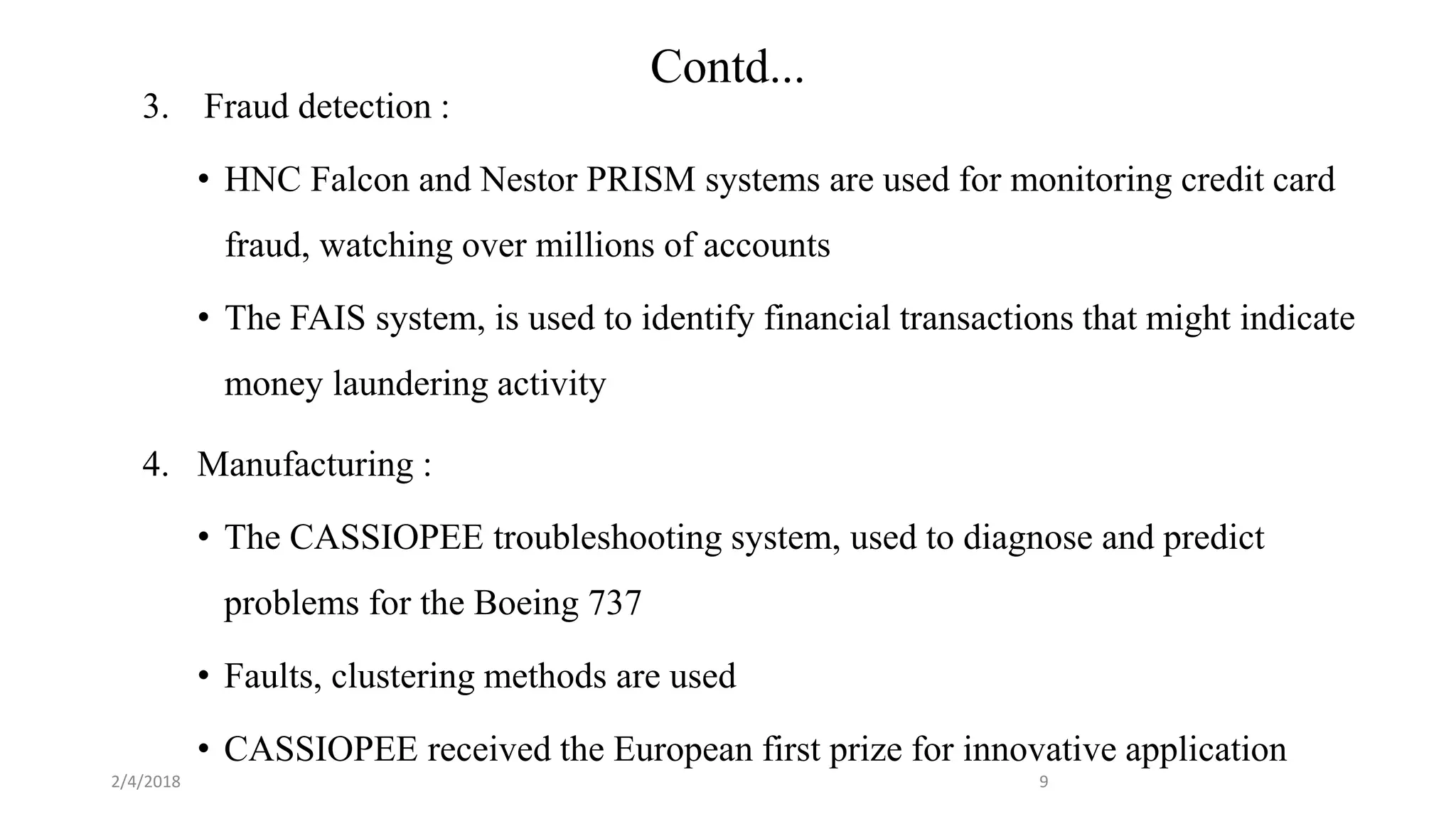 Contd...

3. Fraud detection :

• HNC Falcon and Nestor PRISM systems are used for monitoring credit card fraud, watching over millions of accounts

• The FAIS system, is used to identify financial transactions that might indicate money laundering activity

4. Manufacturing :

• The CASSIOPEE troubleshooting system, used to diagnose and predict problems for the Boeing 737

• Faults, clustering methods are used

• CASSIOPEE received the European first prize for innovative application

2/4/2018

9